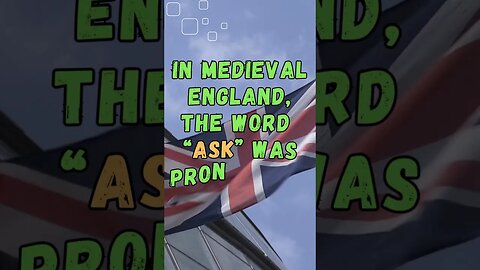 IN MEDIEVAL ENGLAND, THE WORD "ASK" WAS PRON